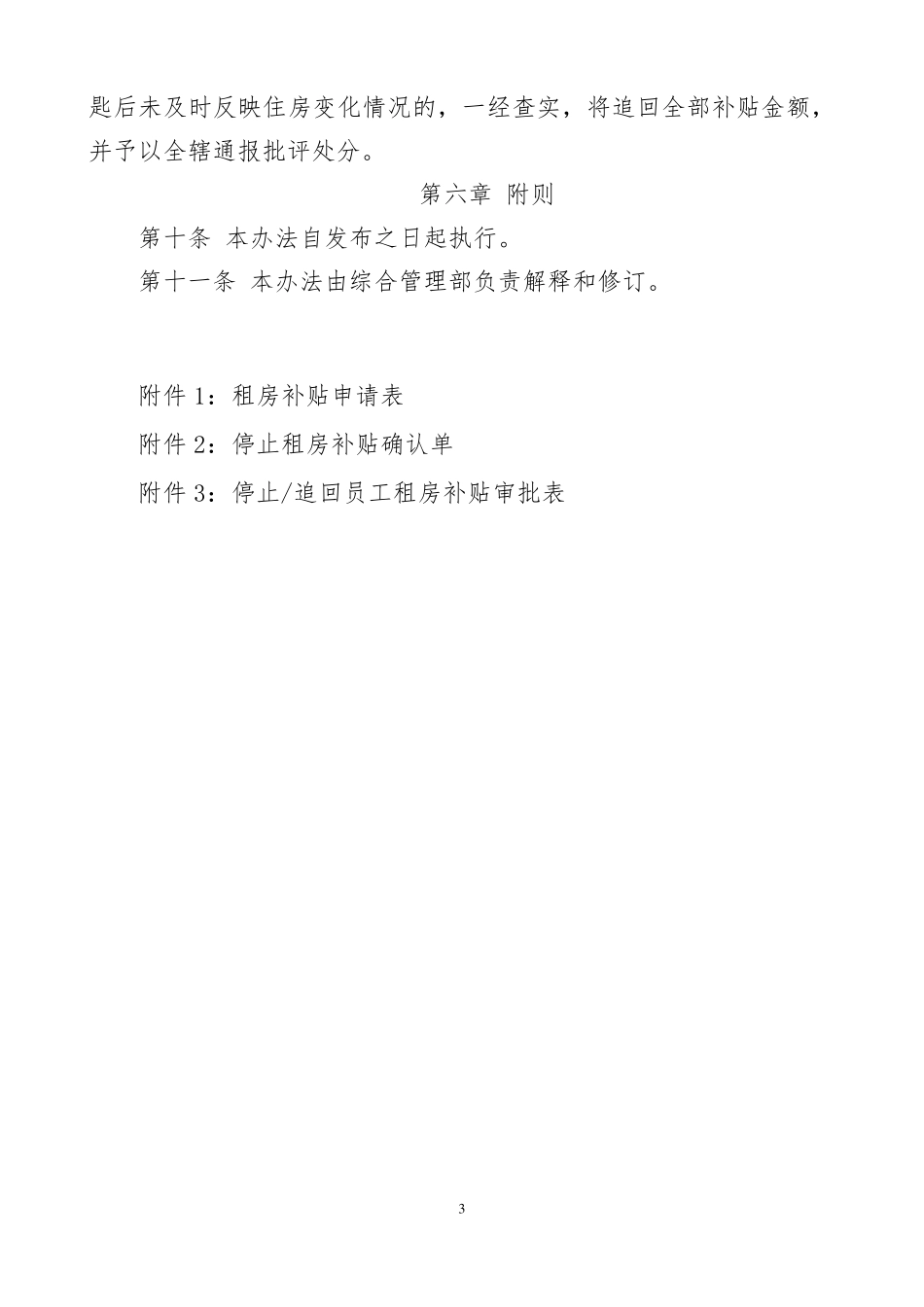 匙后未及时反映住房变化情况的，一经查实，将追回全部补贴金额，并予以全辖通报批评处分。

第六章 附则

第十条 本办法自发布之日起执行。

第十一条 本办法由综合管理部负责解释和修订。

附件 1：租房补贴申请表

附件 2：停止租房补贴确认单

附件 3：停止/追回员工租房补贴审批表

3